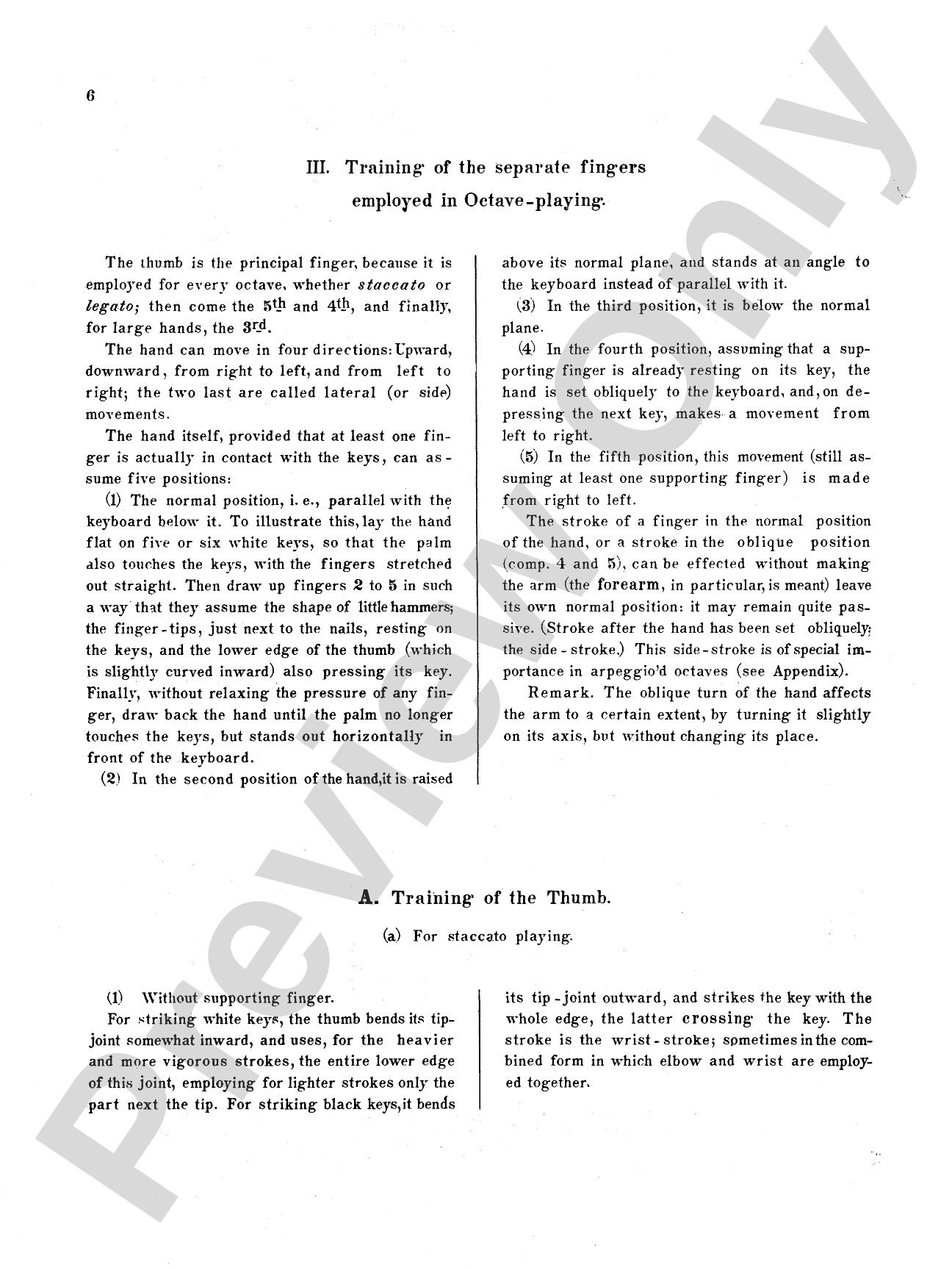 6

III. Training of the separate fingers employed in Octave-playing.

The thumb is the principal finger, because it is employed for every octave, whether staccato or legato; then come the 5th and 4th, and finally, for large hands, the 3rd.

The hand can move in four directions: Upward, downward, from right to left, and from left to right; the two last are called lateral (or side) movements.

The hand itself, provided that at least one finger is actually in contact with the keys, can assume five positions:

(1) The normal position, i. e., parallel with the keyboard below it. To illustrate this, lay the hand flat on five or six white keys, so that the palm also touches the keys, with the fingers stretched out straight. Then draw up fingers 2 to 5 in such a way that they assume the shape of little hammers; the finger-tips, just next to the nails, resting on the keys, and the lower edge of the thumb (which is slightly curved inward) also pressing its key. Finally, without relaxing the pressure of any finger, draw back the hand until the palm no longer touches the keys, but stands out horizontally in front of the keyboard.

(2) In the second position of the hand, it is raised above its normal plane, and stands at an angle to the keyboard instead of parallel with it.

(3) In the third position, it is below the normal plane.

(4) In the fourth position, assuming that a supporting finger is already resting on its key, the hand is set obliquely to the keyboard, and, on depressing the next key, makes a movement from left to right.

(5) In the fifth position, this movement (still assuming at least one supporting finger) is made from right to left.

The stroke of a finger in the normal position of the hand, or a stroke in the oblique position (comp. 4 and 5), can be effected without making the arm (the forearm, in particular, is meant) leave its own normal position: it may remain quite passive. (Stroke after the hand has been set obliquely: the side-stroke.) This side-stroke is of special importance in arpeggio'd octaves (see Appendix).

Remark. The oblique turn of the hand affects the arm to a certain extent, by turning it slightly on its axis, but without changing its place.

A. Training of the Thumb.

(a) For staccato playing.

(1) Without supporting finger.

For striking white keys, the thumb bends its tip-joint somewhat inward, and uses, for the heavier and more vigorous strokes, the entire lower edge of this joint, employing for lighter strokes only the part next the tip. For striking black keys, it bends its tip-joint outward, and strikes the key with the whole edge, the latter crossing the key. The stroke is the wrist-stroke; sometimes in the combined form in which elbow and wrist are employed together.

Preview Only